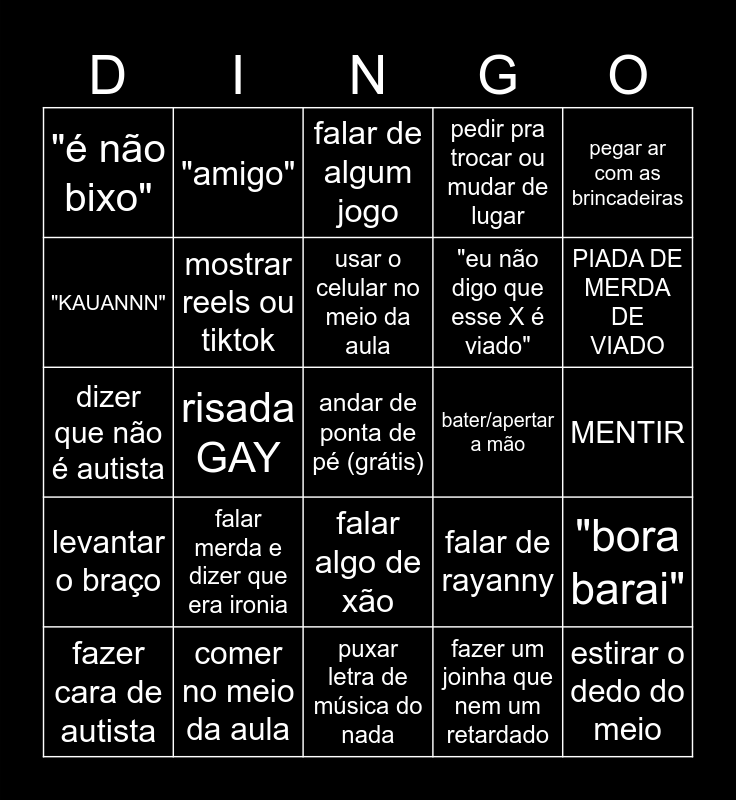 | D | I | N | G | O |
|---|---|---|---|---|
| "é não bixo" | "amigo" | falar de algum jogo | pedir pra trocar ou mudar de lugar | pegar ar com as brincadeiras |
| "KAUANNN" | mostrar reels ou tiktok | usar o celular no meio da aula | "eu não digo que esse X é viado" | PIADA DE MERDA DE VIADO |
| dizer que não é autista | risada GAY | andar de ponta de pé (grátis) | bater/apertar a mão | MENTIR |
| levantar o braço | falar merda e dizer que era ironia | falar algo de xão | falar de rayanny | "bora barai" |
| fazer cara de autista | comer no meio da aula | puxar letra de música do nada | fazer um joinha que nem um retardado | estirar o dedo do meio |